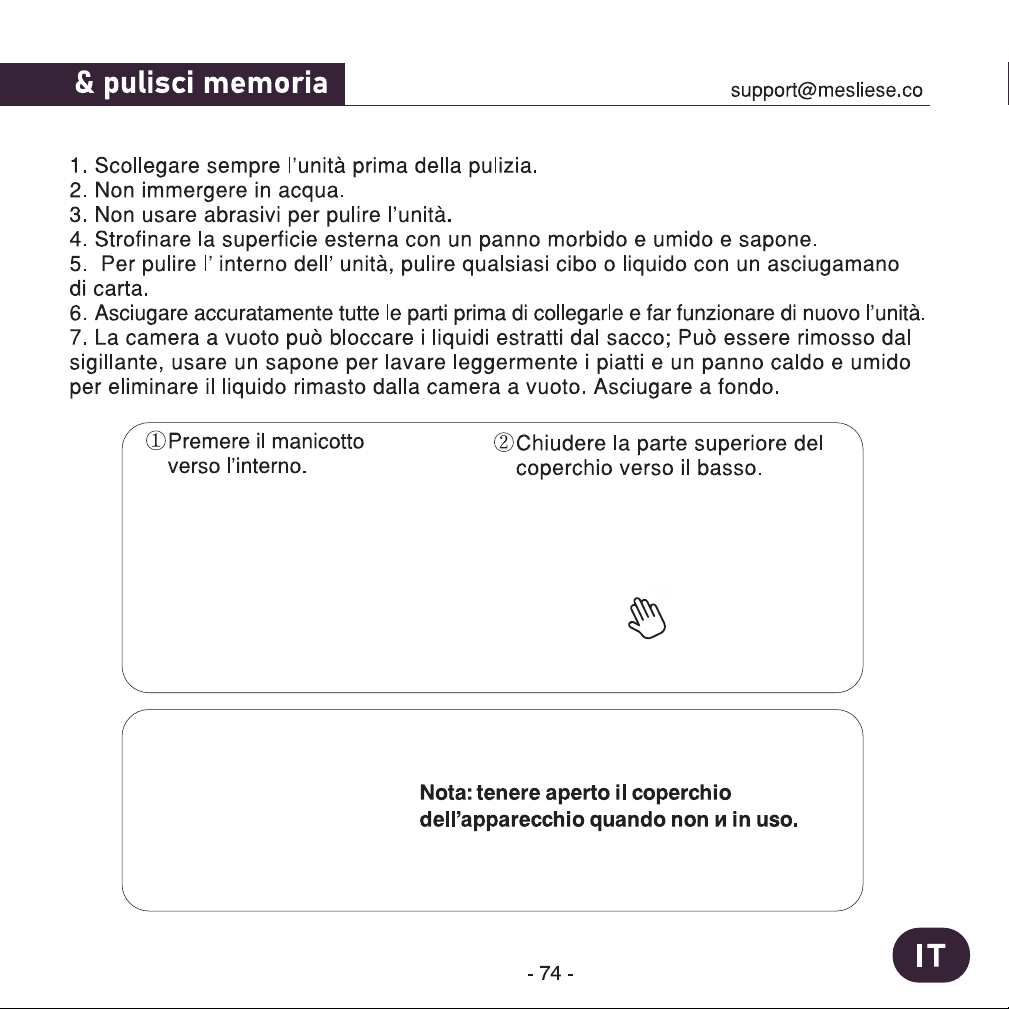 & pulisci memoria

support@mesliese.co

1. Scollegare sempre l'unità prima della pulizia.
2. Non immergere in acqua.
3. Non usare abrasivi per pulire l'unità.
4. Strofinare la superficie esterna con un panno morbido e umido e sapone.
5. Per pulire l' interno dell' unità, pulire qualsiasi cibo o liquido con un asciugamano di carta.
6. Asciugare accuratamente tutte le parti prima di collegarle e far funzionare di nuovo l'unità.
7. La camera a vuoto può bloccare i liquidi estratti dal sacco; Può essere rimosso dal sigillante, usare un sapone per lavare leggermente i piatti e un panno caldo e umido per eliminare il liquido rimasto dalla camera a vuoto. Asciugare a fondo.

①Premere il manicotto verso l'interno.

②Chiudere la parte superiore del coperchio verso il basso.

Nota: tenere aperto il coperchio dell'apparecchio quando non и in uso.

IT

- 74 -